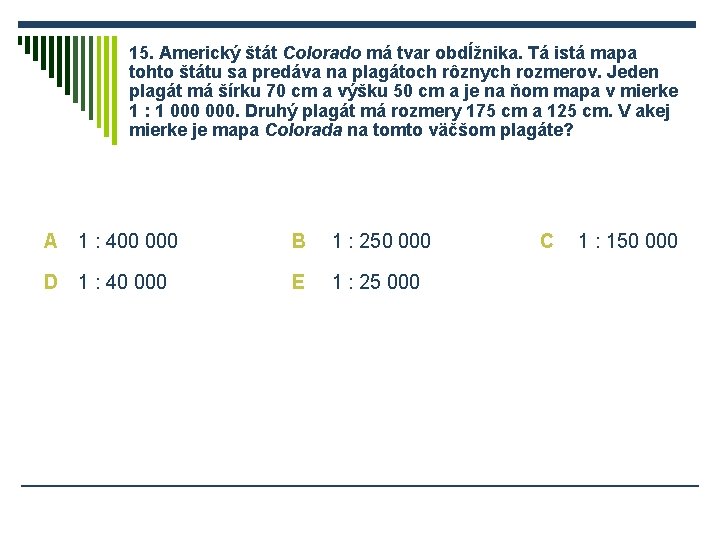 15. Americký štát Colorado má tvar obdĺžnika. Tá istá mapa tohto štátu sa predáva na plagátoch rôznych rozmerov. Jeden plagát má šírku 70 cm a výšku 50 cm a je na ňom mapa v mierke 1 : 1 000 000. Druhý plagát má rozmery 175 cm a 125 cm. V akej mierke je mapa Colorada na tomto väčšom plagáte?

A 1 : 400 000
B 1 : 250 000
C 1 : 150 000
D 1 : 40 000
E 1 : 25 000